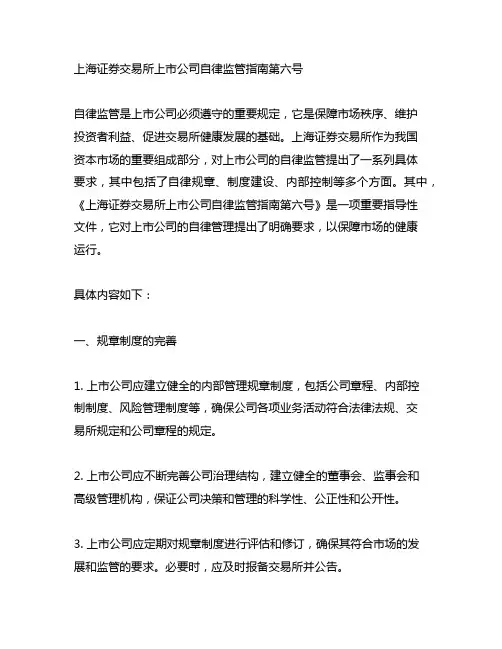 上海证券交易所上市公司自律监管指南第六号

自律监管是上市公司必须遵守的重要规定，它是保障市场秩序、维护投资者利益、促进交易所健康发展的基础。上海证券交易所作为我国资本市场的重要组成部分，对上市公司的自律监管提出了一系列具体要求，其中包括了自律规章、制度建设、内部控制等多个方面。其中，《上海证券交易所上市公司自律监管指南第六号》是一项重要指导性文件，它对上市公司的自律管理提出了明确要求，以保障市场的健康运行。

具体内容如下：

一、规章制度的完善

1. 上市公司应建立健全的内部管理规章制度，包括公司章程、内部控制制度、风险管理制度等，确保公司各项业务活动符合法律法规、交易所规定和公司章程的规定。

2. 上市公司应不断完善公司治理结构，建立健全的董事会、监事会和高级管理机构，保证公司决策和管理的科学性、公正性和公开性。

3. 上市公司应定期对规章制度进行评估和修订，确保其符合市场的发展和监管的要求。必要时，应及时报备交易所并公告。